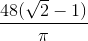 $\frac{48(\sqrt{2}-1)}{\pi}$